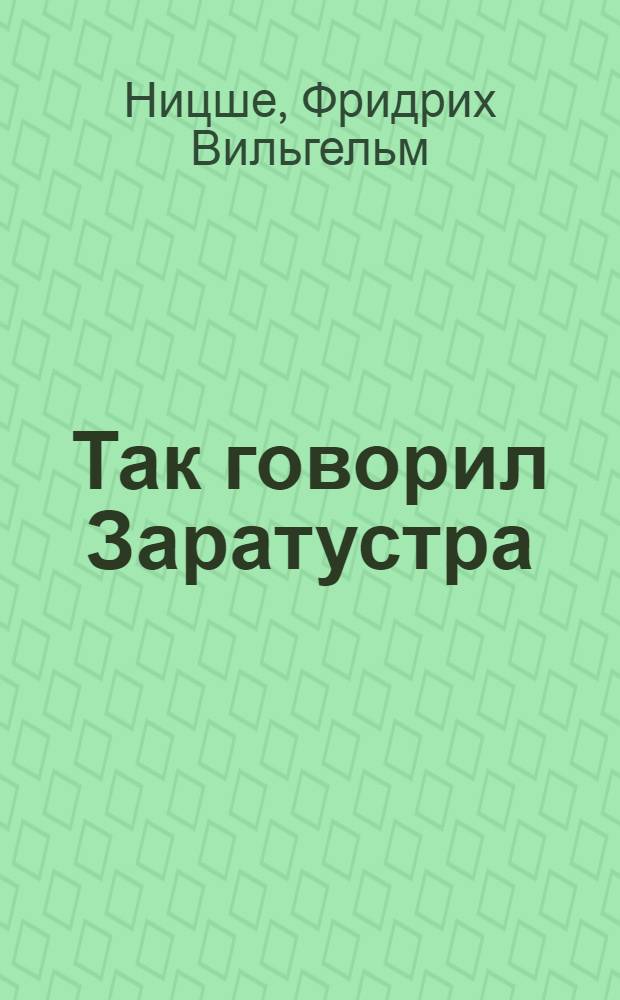 Ницше, Фридрих Вильгельм

Так говорил Заратустра